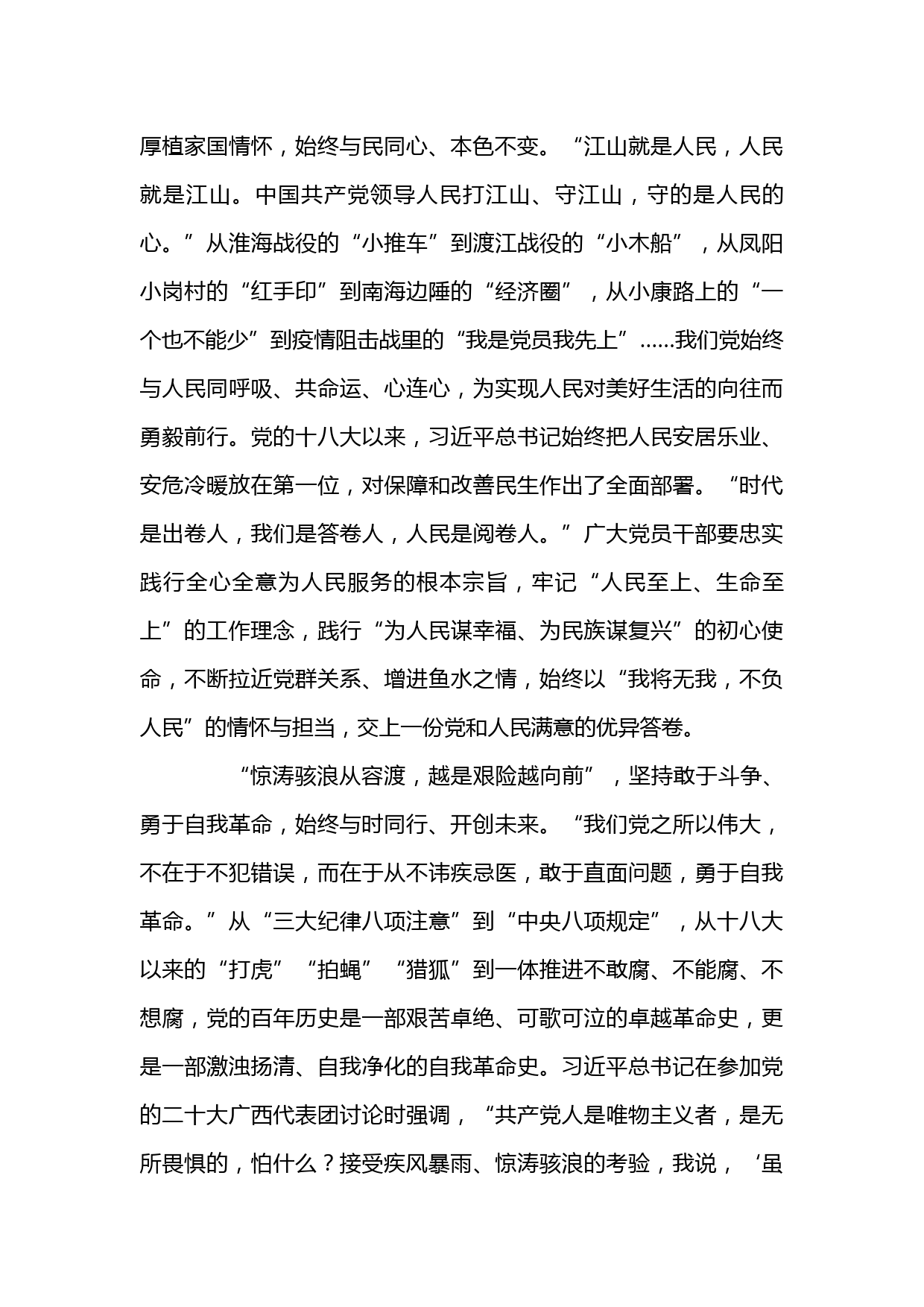 厚植家国情怀，始终与民同心、本色不变。“江山就是人民，人民就是江山。中国共产党领导人民打江山、守江山，守的是人民的心。”从淮海战役的“小推车”到渡江战役的“小木船”，从凤阳小岗村的“红手印”到南海边陲的“经济圈”，从小康路上的“一个也不能少”到疫情阻击战里的“我是党员我先上”……我们党始终与人民同呼吸、共命运、心连心，为实现人民对美好生活的向往而勇毅前行。党的十八大以来，习近平总书记始终把人民安居乐业、安危冷暖放在第一位，对保障和改善民生作出了全面部署。“时代是出卷人，我们是答卷人，人民是阅卷人。”广大党员干部要忠实践行全心全意为人民服务的根本宗旨，牢记“人民至上、生命至上”的工作理念，践行“为人民谋幸福、为民族谋复兴”的初心使命，不断拉近党群关系、增进鱼水之情，始终以“我将无我，不负人民”的情怀与担当，交上一份党和人民满意的优异答卷。

“惊涛骇浪从容渡，越是艰险越向前”，坚持敢于斗争、勇于自我革命，始终与时同行、开创未来。“我们党之所以伟大，不在于不犯错误，而在于从不讳疾忌医，敢于直面问题，勇于自我革命。”从“三大纪律八项注意”到“中央八项规定”，从十八大以来的“打虎”“拍蝇”“猎狐”到一体推进不敢腐、不能腐、不想腐，党的百年历史是一部艰苦卓绝、可歌可泣的卓越革命史，更是一部激浊扬清、自我净化的自我革命史。习近平总书记在参加党的二十大广西代表团讨论时强调，“共产党人是唯物主义者，是无所畏惧的，怕什么？接受疾风暴雨、惊涛骇浪的考验，我说，‘虽